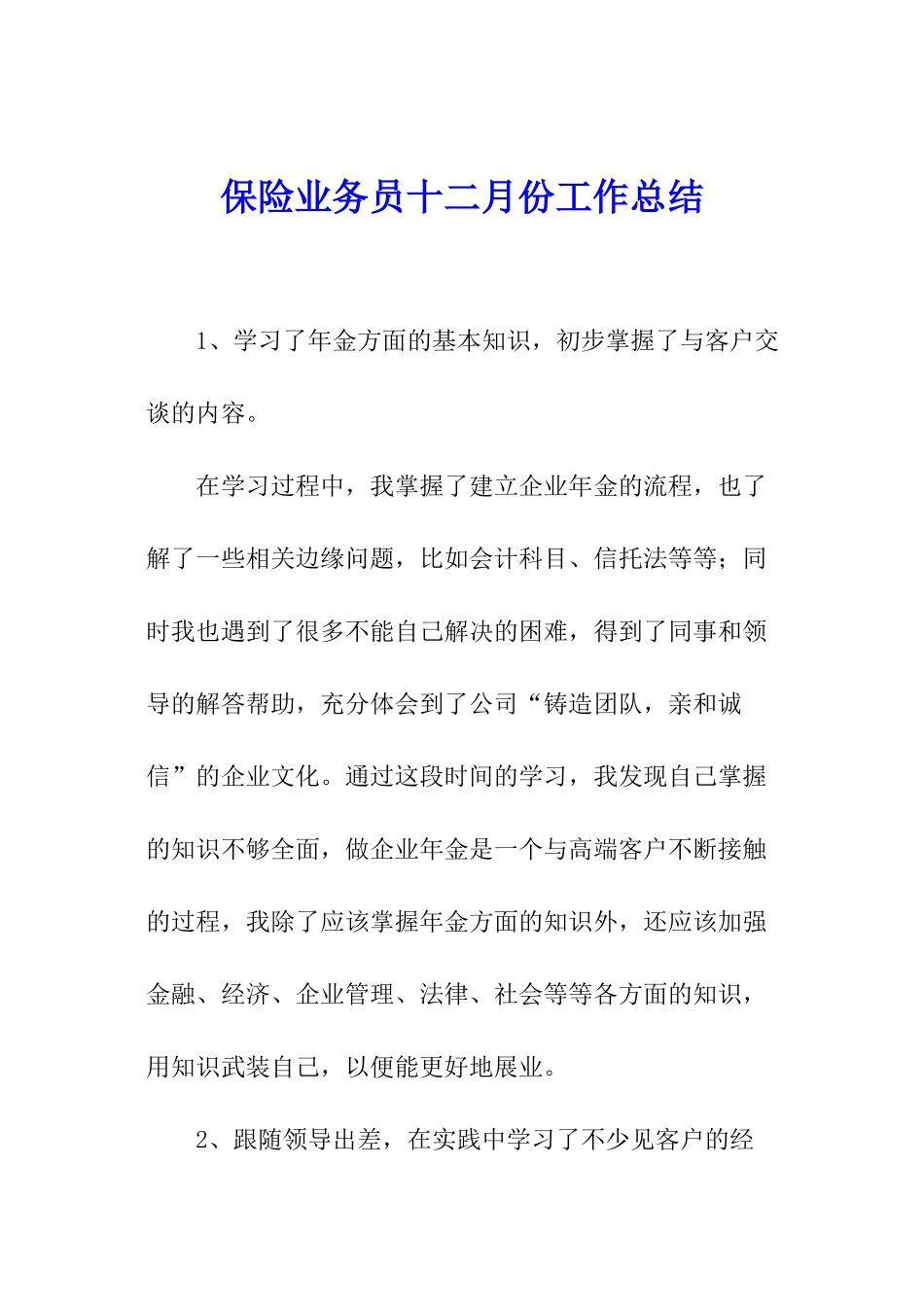 保险业务员十二月份工作总结

1、学习了年金方面的基本知识，初步掌握了与客户交谈的内容。

在学习过程中，我掌握了建立企业年金的流程，也了解了一些相关边缘问题，比如会计科目、信托法等等；同时我也遇到了很多不能自己解决的困难，得到了同事和领导的解答帮助，充分体会到了公司“铸造团队，亲和诚信”的企业文化。通过这段时间的学习，我发现自己掌握的知识不够全面，做企业年金是一个与高端客户不断接触的过程，我除了应该掌握年金方面的知识外，还应该加强金融、经济、企业管理、法律、社会等等各方面的知识，用知识武装自己，以便能更好地展业。

2、跟随领导出差，在实践中学习了不少见客户的经